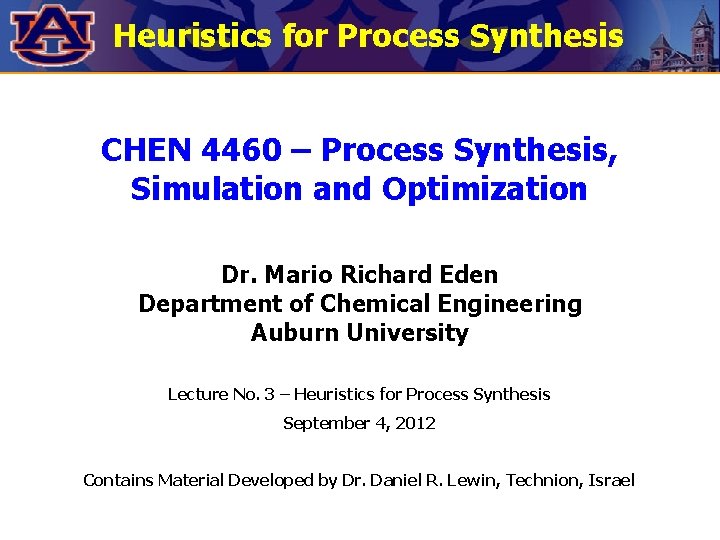 AU

Heuristics for Process Synthesis

CHEN 4460 – Process Synthesis, Simulation and Optimization

Dr. Mario Richard Eden
Department of Chemical Engineering
Auburn University

Lecture No. 3 – Heuristics for Process Synthesis

September 4, 2012

Contains Material Developed by Dr. Daniel R. Lewin, Technion, Israel